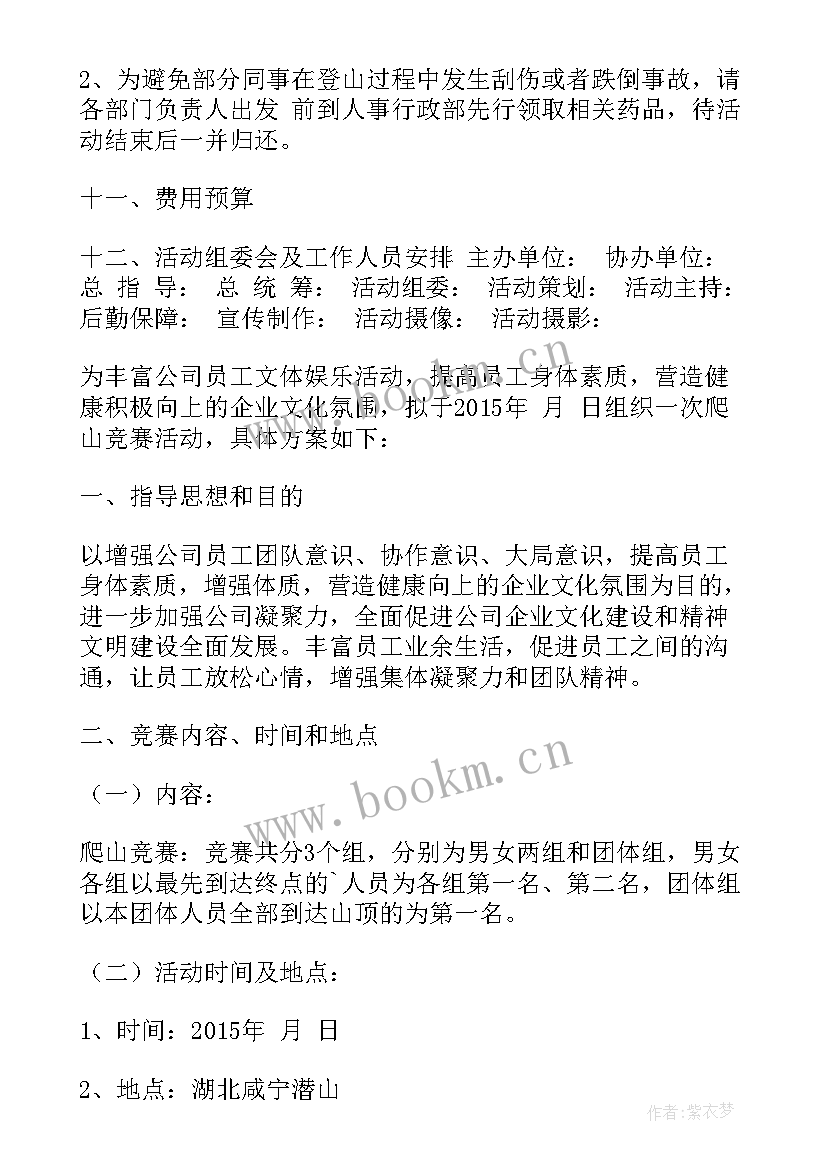 2、为避免部分同事在登山过程中发生刮伤或者跌倒事故，请各部门负责人出发 前到人事行政部先行领取相关药品，待活动结束后一并归还。

十一、费用预算

十二、活动组委会及工作人员安排 主办单位： 协办单位： 总 指 导： 总 统 筹： 活动组委： 活动策划： 活动主持： 后勤保障： 宣传制作： 活动摄像： 活动摄影：

为丰富公司员工文体娱乐活动，提高员工身体素质，营造健康积极向上的企业文化氛围，拟于2015年 月 日组织一次爬山竞赛活动，具体方案如下：

一、指导思想和目的

以增强公司员工团队意识、协作意识、大局意识，提高员工身体素质，增强体质，营造健康向上的企业文化氛围为目的，进一步加强公司凝聚力，全面促进公司企业文化建设和精神文明建设全面发展。丰富员工业余生活，促进员工之间的沟通，让员工放松心情，增强集体凝聚力和团队精神。

二、竞赛内容、时间和地点

（一）内容：

爬山竞赛：竞赛共分3个组，分别为男女两组和团体组，男女各组以最先到达终点的`人员为各组第一名、第二名，团体组以本团体人员全部到达山顶的为第一名。

（二）活动时间及地点：

1、时间：2015年 月 日

2、地点：湖北咸宁潜山

www.bookm.cn

作者：紫衣梦